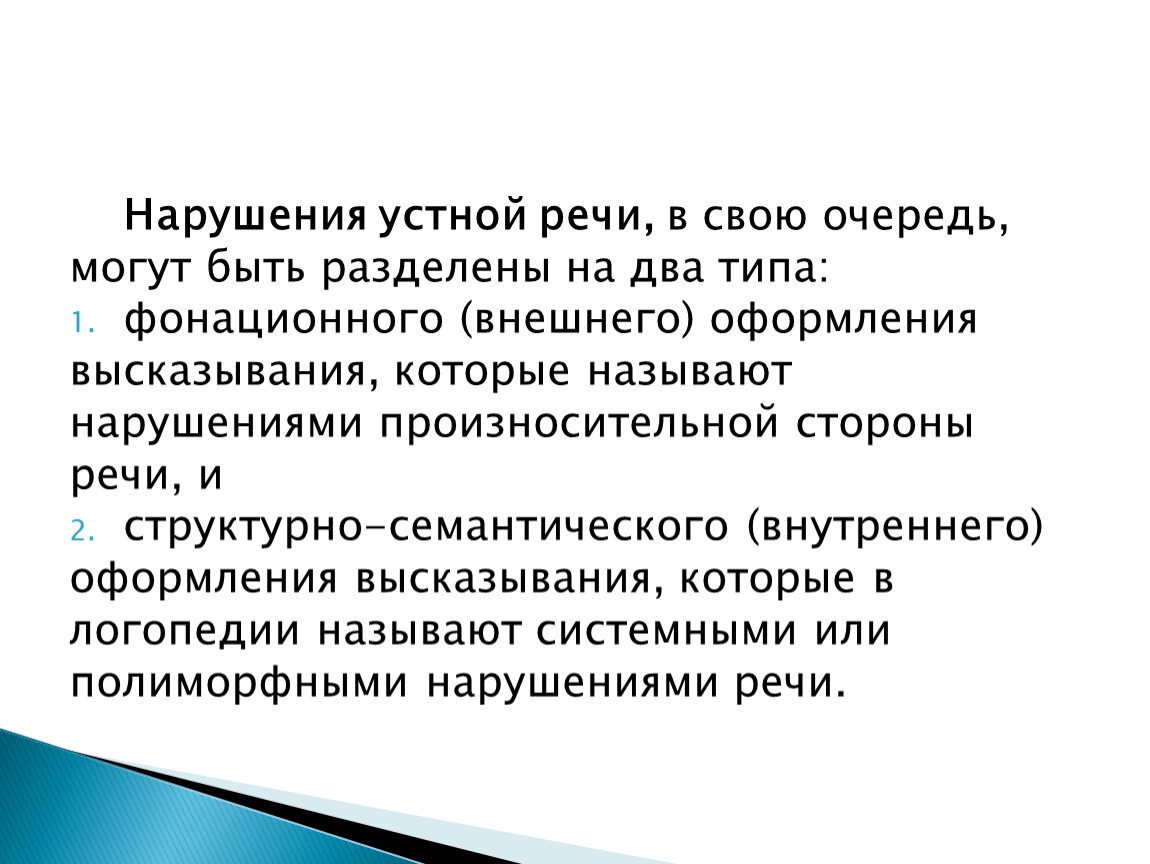 Нарушения устной речи, в свою очередь, могут быть разделены на два типа:
1. фонационного (внешнего) оформления высказывания, которые называют нарушениями произносительной стороны речи, и
2. структурно-семантического (внутреннего) оформления высказывания, которые в логопедии называют системными или полиморфными нарушениями речи.